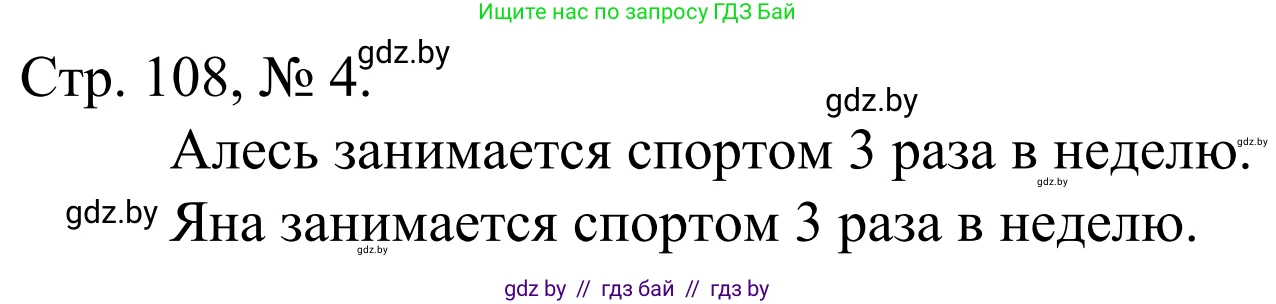 Ищите нас по запросу ГДЗ Бай

Стр. 108, № 4. gdz.by

gdz.by

Алесь занимается спортом 3 раза в неделю. gdz.by

gdz.by

gdz.by Яна занимается спортом 3 раза в неделю.

gdz.by

gdz by // гдз бай // гдз by